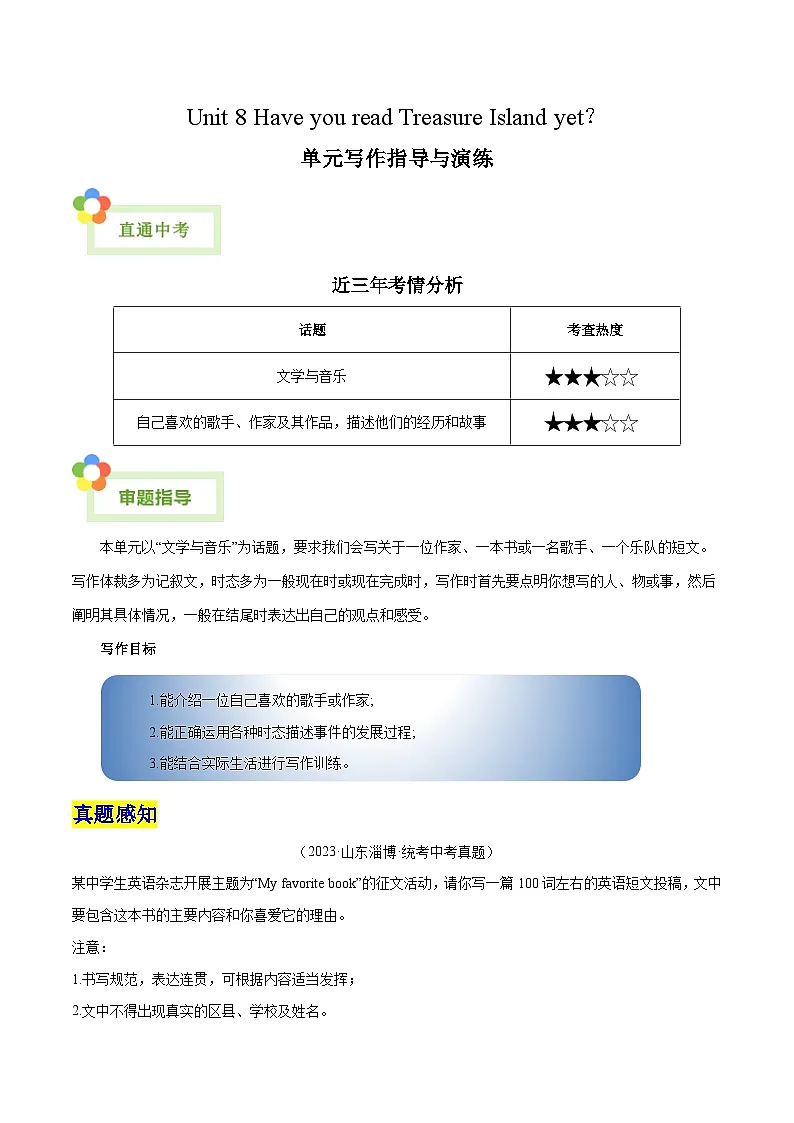 Unit 8 Have you read Treasure Island yet?

单元写作指导与演练

直通中考

近三年考情分析

| 话题 | 考查热度 |
|---|---|
| 文学与音乐 | ★★★☆☆ |
| 自己喜欢的歌手、作家及其作品，描述他们的经历和故事 | ★★★☆☆ |

审题指导

本单元以“文学与音乐”为话题，要求我们会写关于一位作家、一本书或一名歌手、一个乐队的短文。写作体裁多为记叙文，时态多为一般现在时或现在完成时，写作时首先要点明你想写的人、物或事，然后阐明其具体情况，一般在结尾时表达出自己的观点和感受。

写作目标

1.能介绍一位自己喜欢的歌手或作家；

2.能正确运用各种时态描述事件的发展过程；

3.能结合实际生活进行写作训练。

真题感知

（2023·山东淄博·统考中考真题）

某中学生英语杂志开展主题为“My favorite book”的征文活动，请你写一篇100词左右的英语短文投稿，文中要包含这本书的主要内容和你喜爱它的理由。

注意：

1.书写规范，表达连贯，可根据内容适当发挥；

2.文中不得出现真实的区县、学校及姓名。